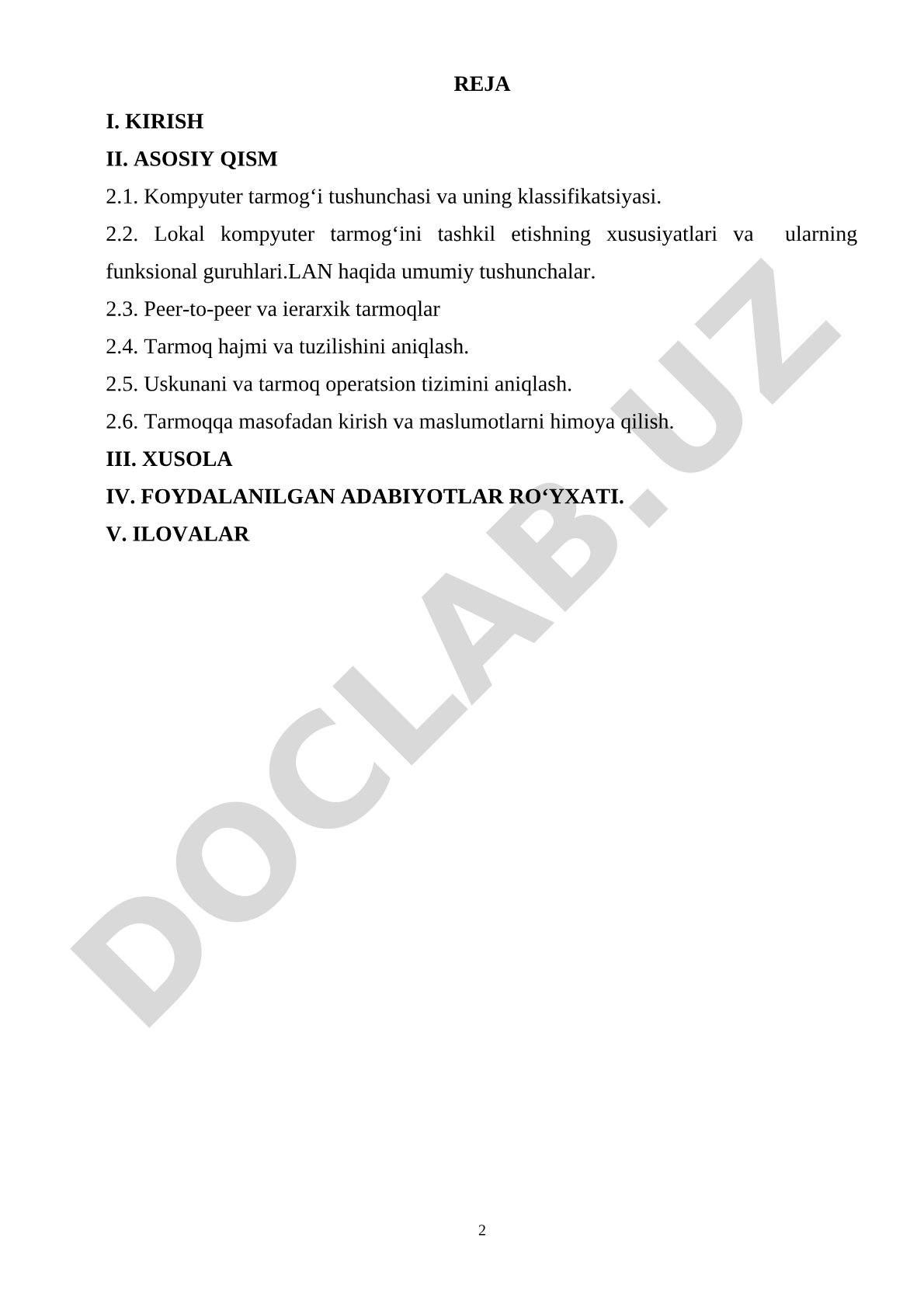 REJA

I. KIRISH

II. ASOSIY QISM

2.1. Kompyuter tarmog‘i tushunchasi va uning klassifikatsiyasi.

2.2. Lokal kompyuter tarmog‘ini tashkil etishning xususiyatlari va ularning funksional guruhlari.LAN haqida umumiy tushunchalar.

2.3. Peer-to-peer va ierarxik tarmoqlar

2.4. Tarmoq hajmi va tuzilishini aniqlash.

2.5. Uskunani va tarmoq operatsion tizimini aniqlash.

2.6. Tarmoqqa masofadan kirish va maslumotlarni himoya qilish.

III. XUSOLA

IV. FOYDALANILGAN ADABIYOTLAR RO‘YXATI.

V. ILOVALAR

DOCLAB.UZ

2